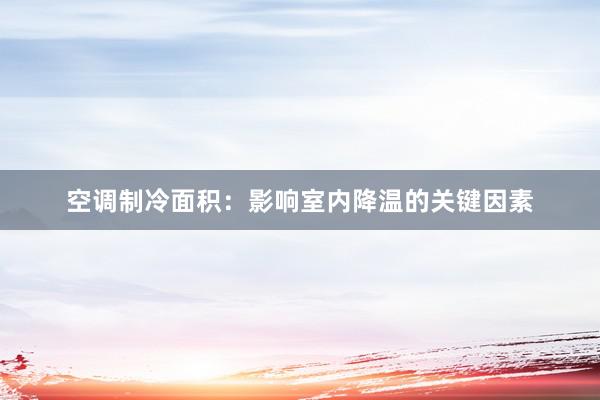 空调制冷面积：影响室内降温的关键因素